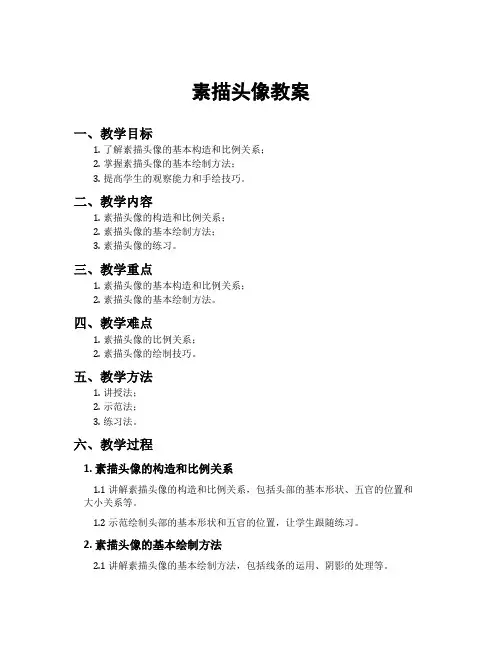 素描头像教案

一、教学目标

1. 了解素描头像的基本构造和比例关系；
2. 掌握素描头像的基本绘制方法；
3. 提高学生的观察能力和手绘技巧。

二、教学内容

1. 素描头像的构造和比例关系；
2. 素描头像的基本绘制方法；
3. 素描头像的练习。

三、教学重点

1. 素描头像的基本构造和比例关系；
2. 素描头像的基本绘制方法。

四、教学难点

1. 素描头像的比例关系；
2. 素描头像的绘制技巧。

五、教学方法

1. 讲授法；
2. 示范法；
3. 练习法。

六、教学过程

1. 素描头像的构造和比例关系

1.1 讲解素描头像的构造和比例关系，包括头部的基本形状、五官的位置和大小关系等。

1.2 示范绘制头部的基本形状和五官的位置，让学生跟随练习。

2. 素描头像的基本绘制方法

2.1 讲解素描头像的基本绘制方法，包括线条的运用、阴影的处理等。